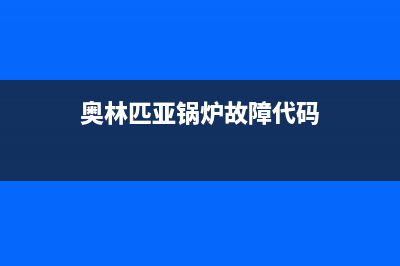 奥林匹亚锅炉故障代码